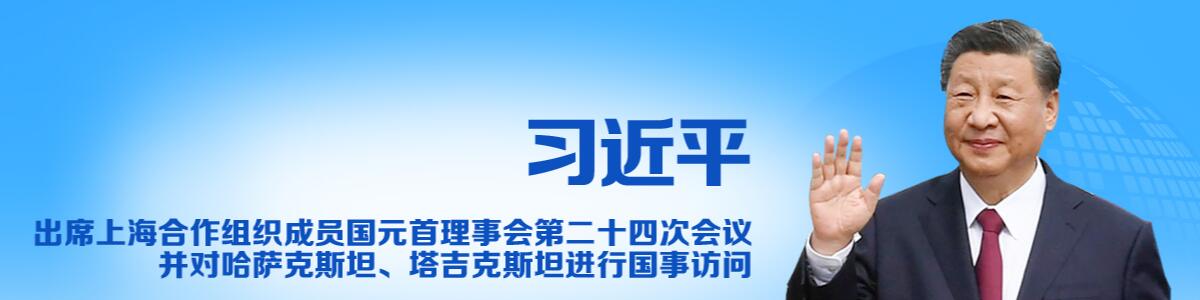 习近平

出席上海合作组织成员国元首理事会第二十四次会议
并对哈萨克斯坦、塔吉克斯坦进行国事访问